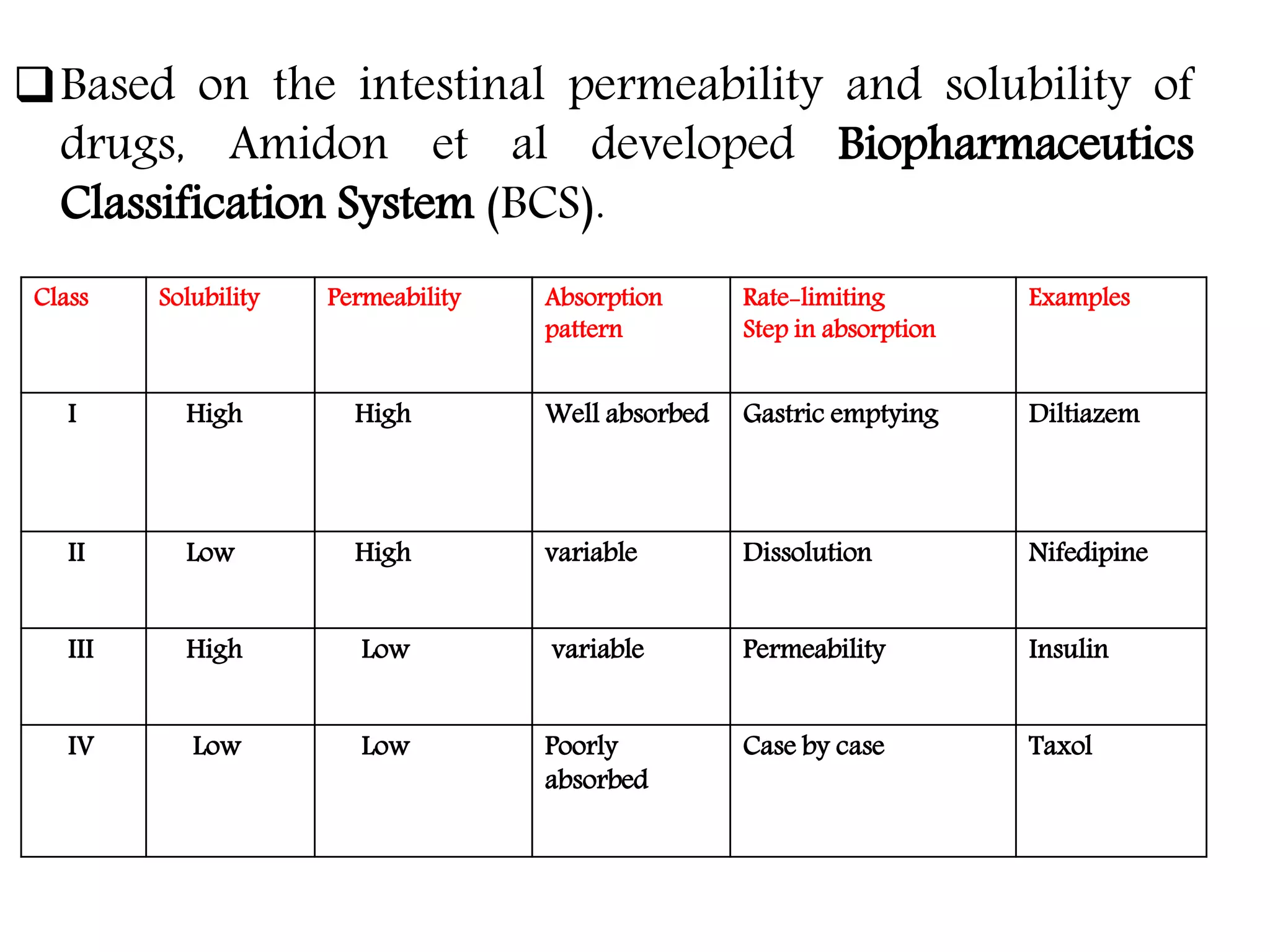 ☐ Based on the intestinal permeability and solubility of drugs, Amidon et al developed Biopharmaceutics Classification System (BCS).

| Class | Solubility | Permeability | Absorption pattern | Rate-limiting Step in absorption | Examples |
|---|---|---|---|---|---|
| I | High | High | Well absorbed | Gastric emptying | Diltiazem |
| II | Low | High | variable | Dissolution | Nifedipine |
| III | High | Low | variable | Permeability | Insulin |
| IV | Low | Low | Poorly absorbed | Case by case | Taxol |